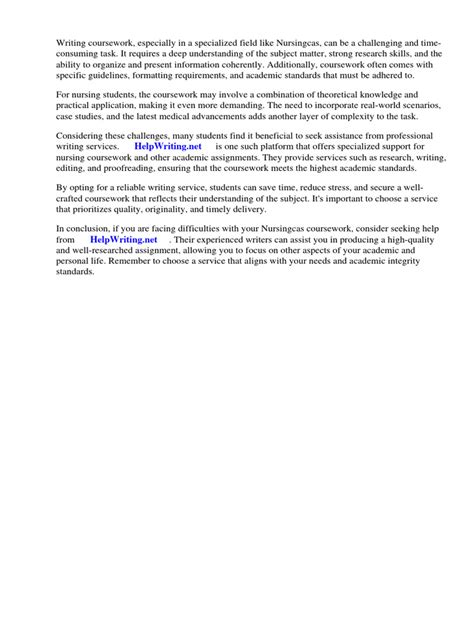 Writing coursework, especially in a specialized field like Nursingcas, can be a challenging and time-consuming task. It requires a deep understanding of the subject matter, strong research skills, and the ability to organize and present information coherently. Additionally, coursework often comes with specific guidelines, formatting requirements, and academic standards that must be adhered to.

For nursing students, the coursework may involve a combination of theoretical knowledge and practical application, making it even more demanding. The need to incorporate real-world scenarios, case studies, and the latest medical advancements adds another layer of complexity to the task.

Considering these challenges, many students find it beneficial to seek assistance from professional writing services. HelpWriting.net is one such platform that offers specialized support for nursing coursework and other academic assignments. They provide services such as research, writing, editing, and proofreading, ensuring that the coursework meets the highest academic standards.

By opting for a reliable writing service, students can save time, reduce stress, and secure a well-crafted coursework that reflects their understanding of the subject. It's important to choose a service that prioritizes quality, originality, and timely delivery.

In conclusion, if you are facing difficulties with your Nursingcas coursework, consider seeking help from HelpWriting.net . Their experienced writers can assist you in producing a high-quality and well-researched assignment, allowing you to focus on other aspects of your academic and personal life. Remember to choose a service that aligns with your needs and academic integrity standards.